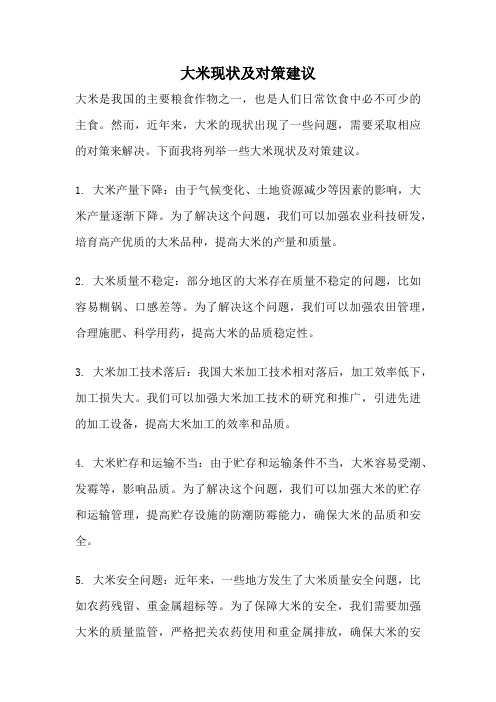 大米现状及对策建议

大米是我国的主要粮食作物之一，也是人们日常饮食中必不可少的主食。然而，近年来，大米的现状出现了一些问题，需要采取相应的对策来解决。下面我将列举一些大米现状及对策建议。

1. 大米产量下降：由于气候变化、土地资源减少等因素的影响，大米产量逐渐下降。为了解决这个问题，我们可以加强农业科技研发，培育高产优质的大米品种，提高大米的产量和质量。

2. 大米质量不稳定：部分地区的大米存在质量不稳定的问题，比如容易糊锅、口感差等。为了解决这个问题，我们可以加强农田管理，合理施肥、科学用药，提高大米的品质稳定性。

3. 大米加工技术落后：我国大米加工技术相对落后，加工效率低下，加工损失大。我们可以加强大米加工技术的研究和推广，引进先进的加工设备，提高大米加工的效率和品质。

4. 大米贮存和运输不当：由于贮存和运输条件不当，大米容易受潮、发霉等，影响品质。为了解决这个问题，我们可以加强大米的贮存和运输管理，提高贮存设施的防潮防霉能力，确保大米的品质和安全。

5. 大米安全问题：近年来，一些地方发生了大米质量安全问题，比如农药残留、重金属超标等。为了保障大米的安全，我们需要加强大米的质量监管，严格把关农药使用和重金属排放，确保大米的安